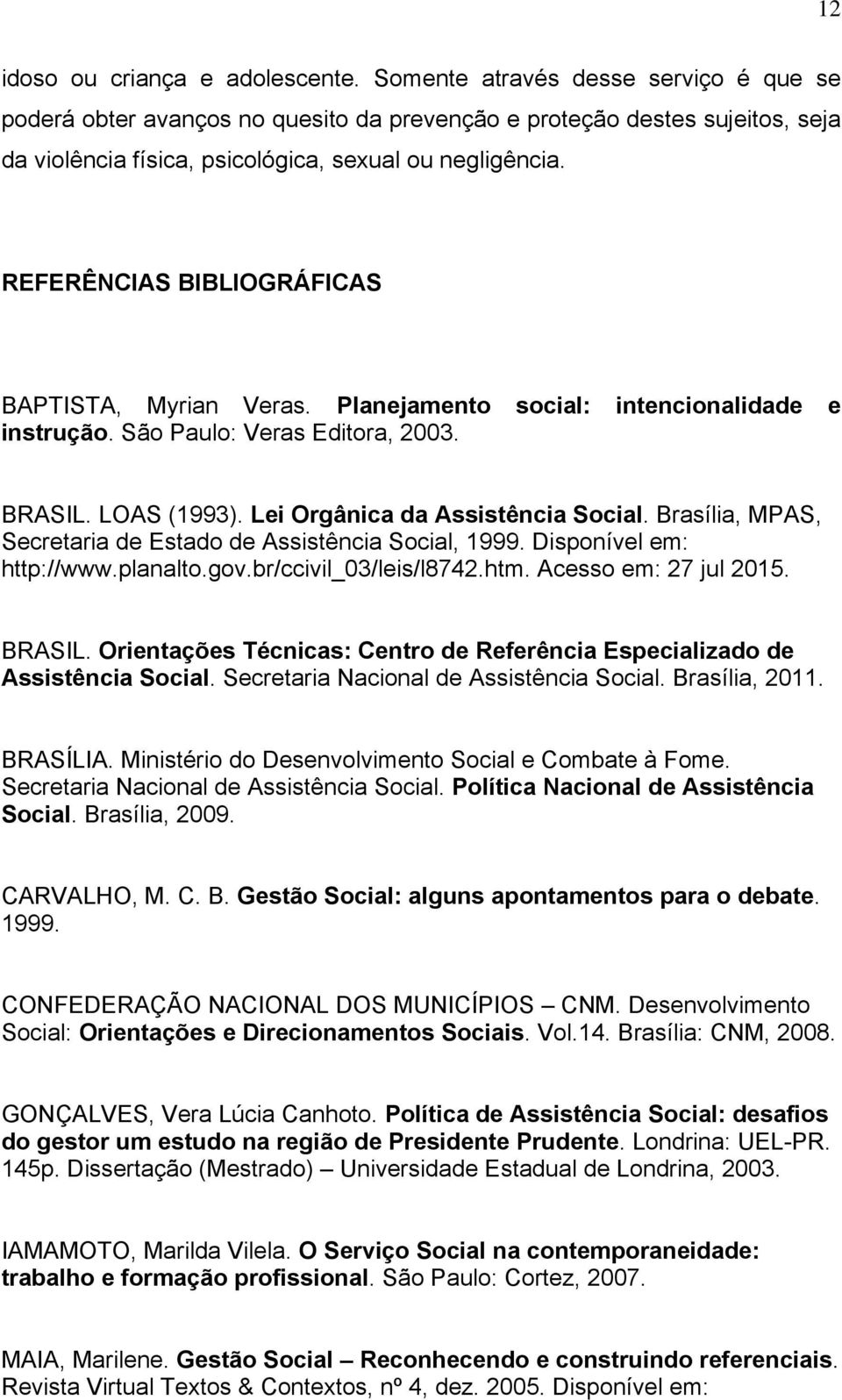 12

idoso ou criança e adolescente. Somente através desse serviço é que se poderá obter avanços no quesito da prevenção e proteção destes sujeitos, seja da violência física, psicológica, sexual ou negligência.

REFERÊNCIAS BIBLIOGRÁFICAS

BAPTISTA, Myrian Veras. Planejamento social: intencionalidade e instrução. São Paulo: Veras Editora, 2003.

BRASIL. LOAS (1993). Lei Orgânica da Assistência Social. Brasília, MPAS, Secretaria de Estado de Assistência Social, 1999. Disponível em: http://www.planalto.gov.br/ccivil_03/leis/l8742.htm. Acesso em: 27 jul 2015.

BRASIL. Orientações Técnicas: Centro de Referência Especializado de Assistência Social. Secretaria Nacional de Assistência Social. Brasília, 2011.

BRASÍLIA. Ministério do Desenvolvimento Social e Combate à Fome. Secretaria Nacional de Assistência Social. Política Nacional de Assistência Social. Brasília, 2009.

CARVALHO, M. C. B. Gestão Social: alguns apontamentos para o debate. 1999.

CONFEDERAÇÃO NACIONAL DOS MUNICÍPIOS – CNM. Desenvolvimento Social: Orientações e Direcionamentos Sociais. Vol.14. Brasília: CNM, 2008.

GONÇALVES, Vera Lúcia Canhoto. Política de Assistência Social: desafios do gestor um estudo na região de Presidente Prudente. Londrina: UEL-PR. 145p. Dissertação (Mestrado) – Universidade Estadual de Londrina, 2003.

IAMAMOTO, Marilda Vilela. O Serviço Social na contemporaneidade: trabalho e formação profissional. São Paulo: Cortez, 2007.

MAIA, Marilene. Gestão Social – Reconhecendo e construindo referenciais. Revista Virtual Textos & Contextos, nº 4, dez. 2005. Disponível em: